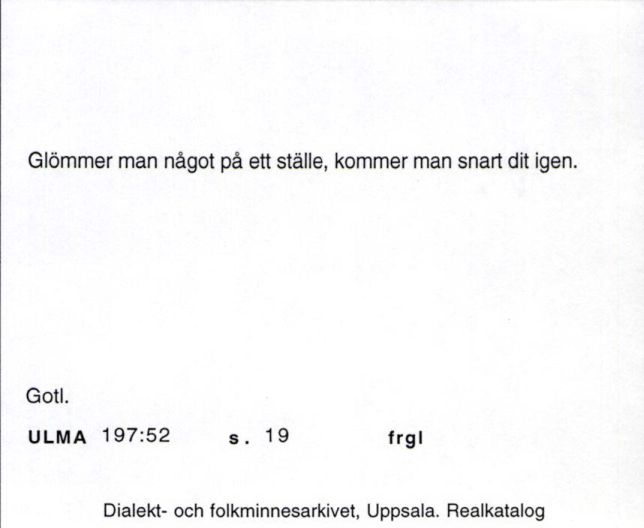 Glömmer man något på ett ställe, kommer man snart dit igen.

Gotl.

ULMA 197:52 s. 19 frgl

Dialekt- och folkminnesarkivet, Uppsala. Realkatalog